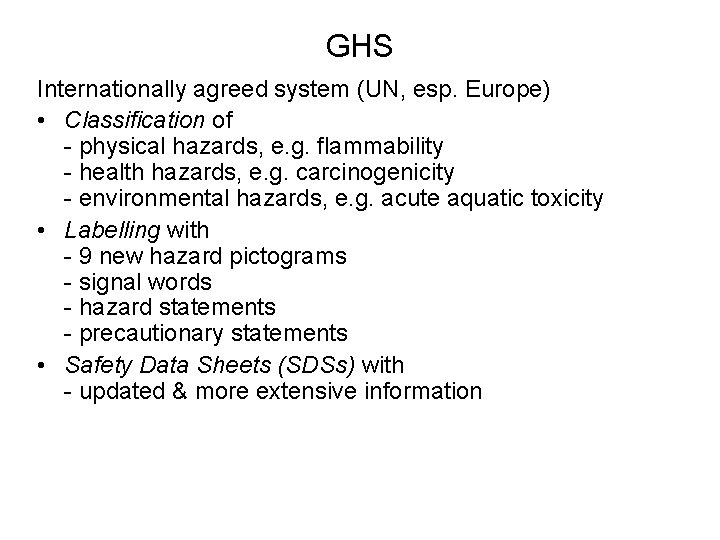 GHS

Internationally agreed system (UN, esp. Europe)

• Classification of
- physical hazards, e.g. flammability
- health hazards, e.g. carcinogenicity
- environmental hazards, e.g. acute aquatic toxicity

• Labelling with
- 9 new hazard pictograms
- signal words
- hazard statements
- precautionary statements

• Safety Data Sheets (SDSs) with
- updated & more extensive information